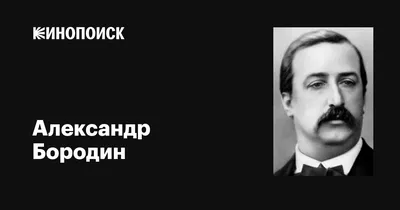 КИНОПОИСК

Александр Бородин